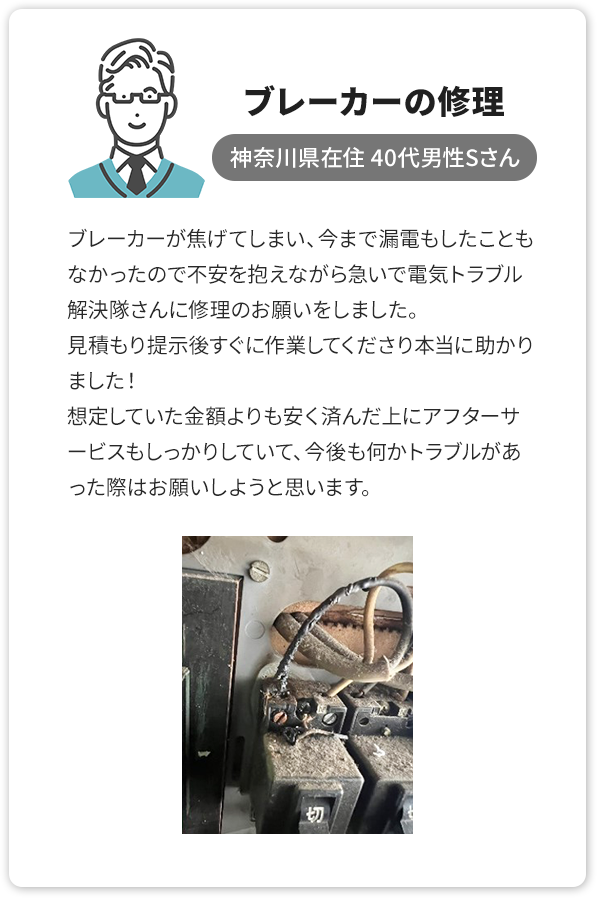 ブレーカーの修理

神奈川県在住 40代男性Sさん

ブレーカーが焦げてしまい、今まで漏電もしたこともなかったので不安を抱えながら急いで電気トラブル解決隊さんに修理のお願いをしました。
見積もり提示後すぐに作業してくださり本当に助かりました！
想定していた金額よりも安く済んだ上にアフターサービスもしっかりしていて、今後も何かトラブルがあった際はお願いしようと思います。

切